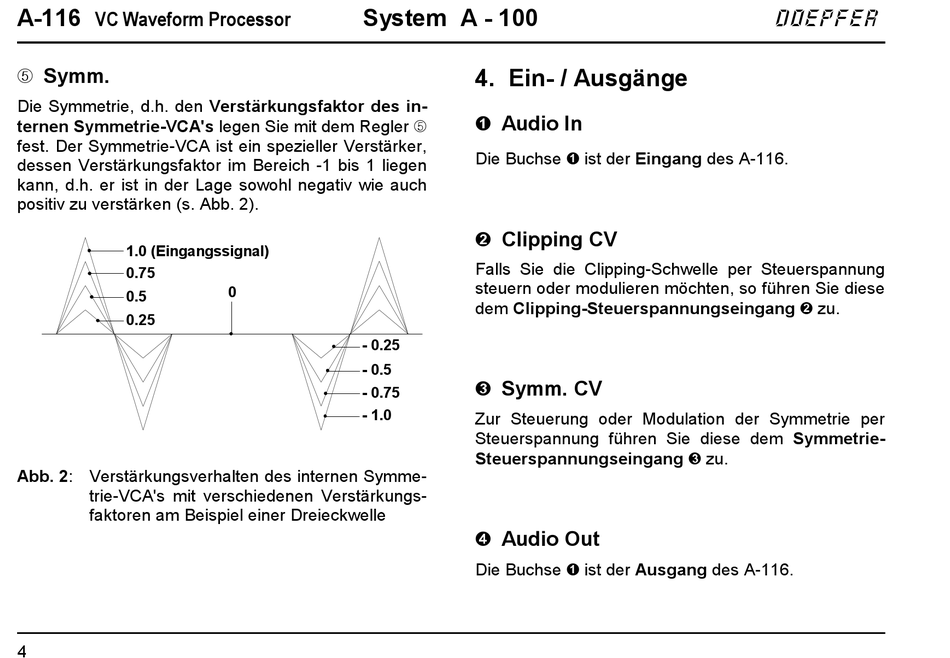 A-116 VC Waveform Processor System A - 100 DOEPFER

⑤ Symm.

Die Symmetrie, d.h. den Verstärkungsfaktor des internen Symmetrie-VCA's legen Sie mit dem Regler ⑤ fest. Der Symmetrie-VCA ist ein spezieller Verstärker, dessen Verstärkungsfaktor im Bereich -1 bis 1 liegen kann, d.h. er ist in der Lage sowohl negativ wie auch positiv zu verstärken (s. Abb. 2).

1.0 (Eingangssignal)
0.75
0.5
0.25
0
- 0.25
- 0.5
- 0.75
- 1.0

Abb. 2: Verstärkungsverhalten des internen Symmetrie-VCA's mit verschiedenen Verstärkungsfaktoren am Beispiel einer Dreieckwelle

4. Ein- / Ausgänge

❶ Audio In

Die Buchse ❶ ist der Eingang des A-116.

❷ Clipping CV

Falls Sie die Clipping-Schwelle per Steuerspannung steuern oder modulieren möchten, so führen Sie diese dem Clipping-Steuerspannungseingang ❷ zu.

❸ Symm. CV

Zur Steuerung oder Modulation der Symmetrie per Steuerspannung führen Sie diese dem Symmetrie-Steuerspannungseingang ❸ zu.

❹ Audio Out

Die Buchse ❶ ist der Ausgang des A-116.

4